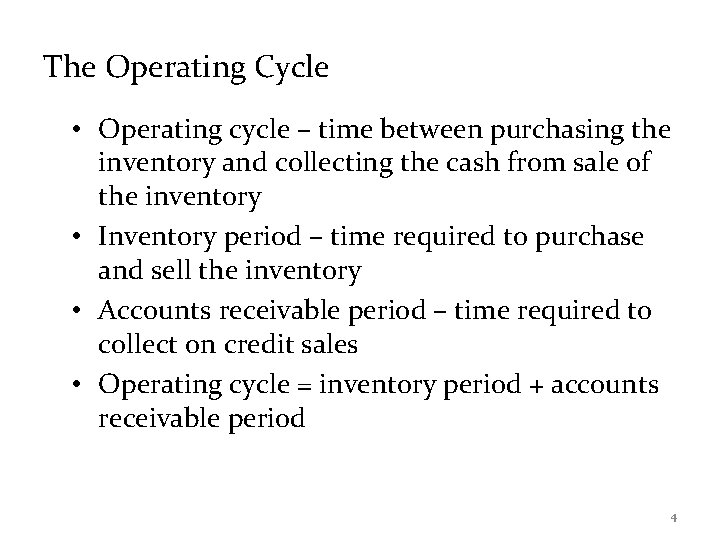 The Operating Cycle

• Operating cycle – time between purchasing the inventory and collecting the cash from sale of the inventory
• Inventory period – time required to purchase and sell the inventory
• Accounts receivable period – time required to collect on credit sales
• Operating cycle = inventory period + accounts receivable period

4